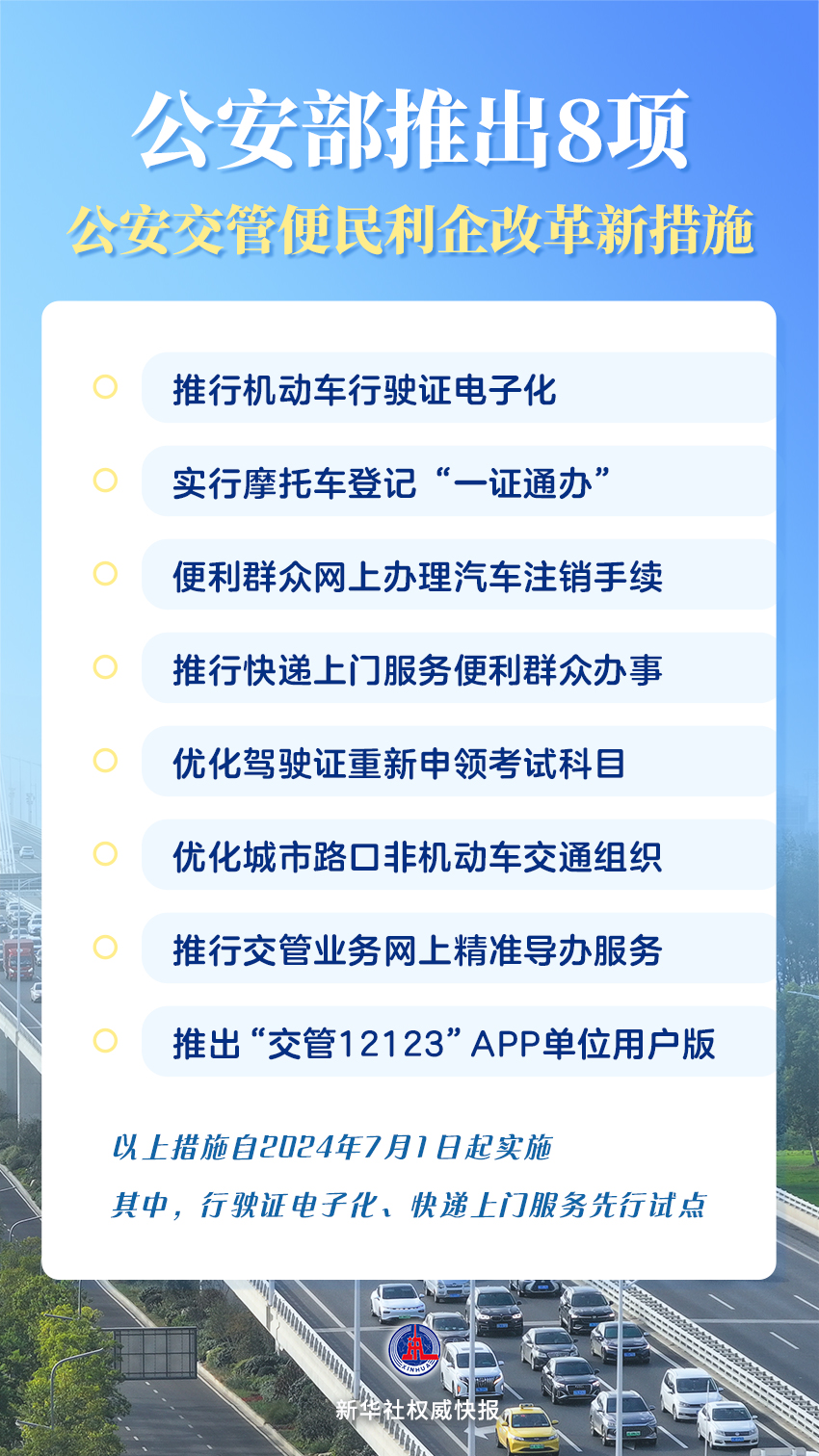 公安部推出8项
公安交管便民利企改革新措施

推行机动车行驶证电子化

实行摩托车登记“一证通办”

便利群众网上办理汽车注销手续

推行快递上门服务便利群众办事

优化驾驶证重新申领考试科目

优化城市路口非机动车交通组织

推行交管业务网上精准导办服务

推出“交管12123”APP单位用户版

以上措施自2024年7月1日起实施

其中，行驶证电子化、快递上门服务先行试点

XINHUA

新华社权威快报